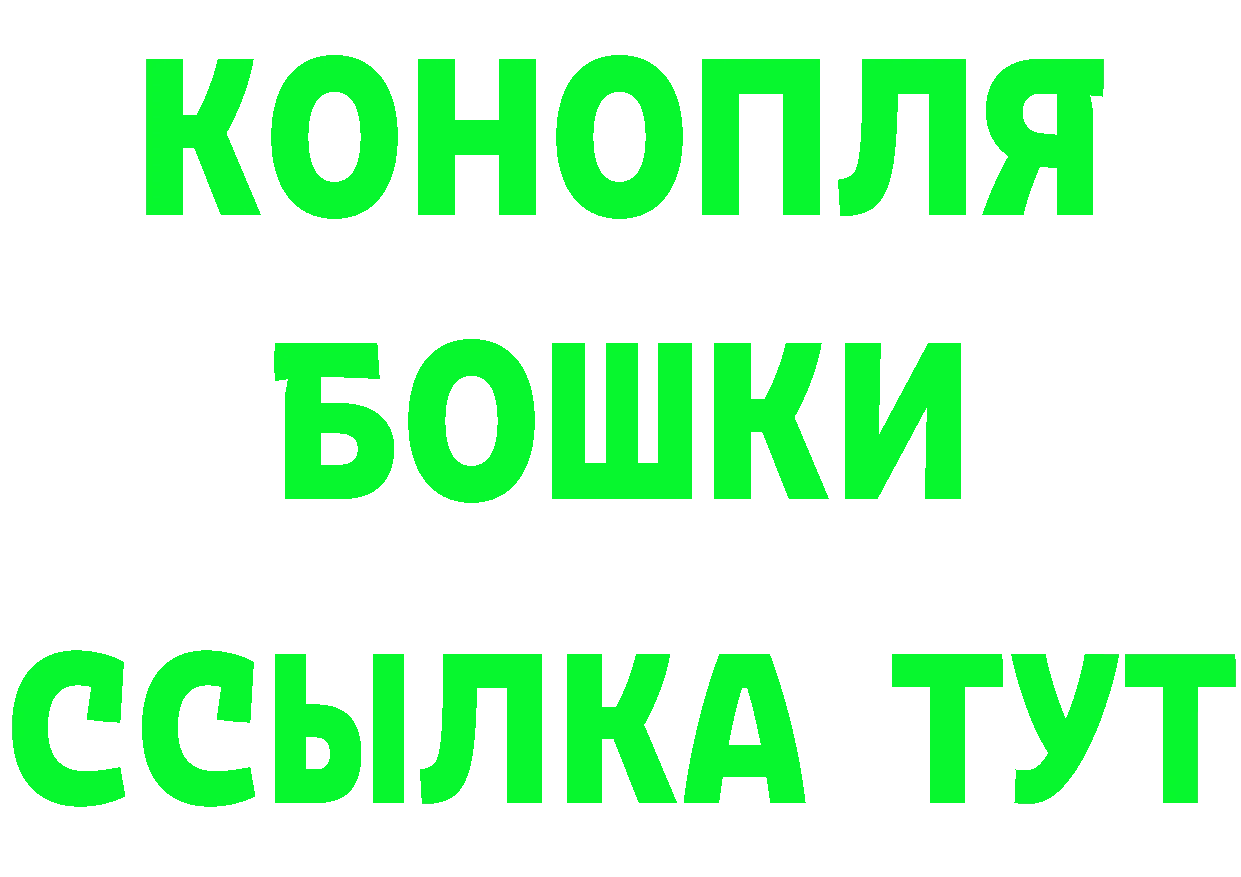 КОНОПЛЯ

БОШКИ

ССЫЛКА ТУТ